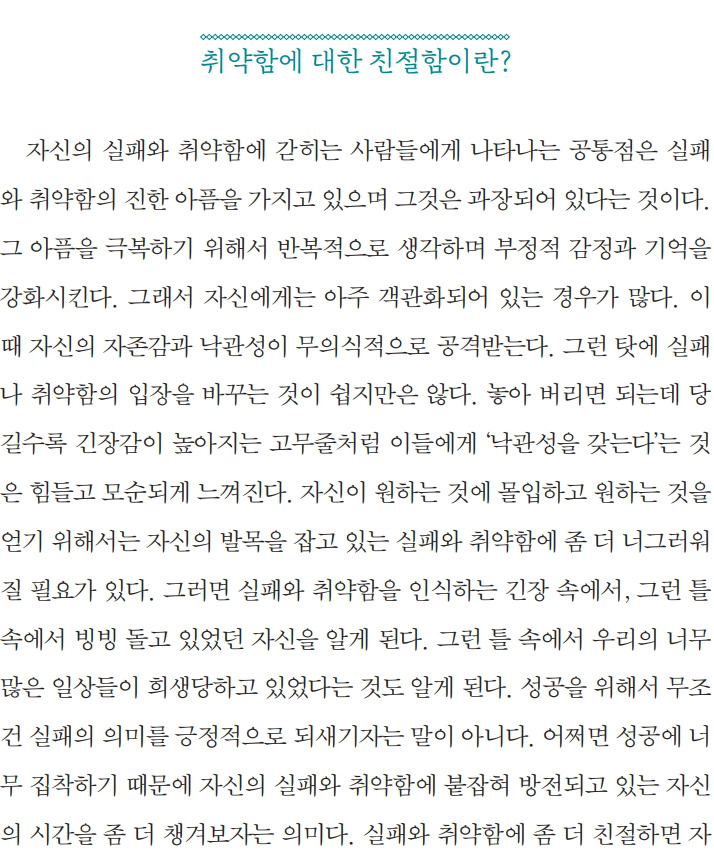 취약함에 대한 친절함이란?

자신의 실패와 취약함에 갇히는 사람들에게 나타나는 공통점은 실패와 취약함의 진한 아픔을 가지고 있으며 그것은 과장되어 있다는 것이다. 그 아픔을 극복하기 위해서 반복적으로 생각하며 부정적 감정과 기억을 강화시킨다. 그래서 자신에게는 아주 객관화되어 있는 경우가 많다. 이때 자신의 자존감과 낙관성이 무의식적으로 공격받는다. 그런 탓에 실패나 취약함의 입장을 바꾸는 것이 쉽지만은 않다. 놓아 버리면 되는데 당길수록 긴장감이 높아지는 고무줄처럼 이들에게 '낙관성을 갖는다'는 것은 힘들고 모순되게 느껴진다. 자신이 원하는 것에 몰입하고 원하는 것을 얻기 위해서는 자신의 발목을 잡고 있는 실패와 취약함에 좀 더 너그러워질 필요가 있다. 그러면 실패와 취약함을 인식하는 긴장 속에서, 그런 틀 속에서 빙빙 돌고 있었던 자신을 알게 된다. 그런 틀 속에서 우리의 너무 많은 일상들이 희생당하고 있었다는 것도 알게 된다. 성공을 위해서 무조건 실패의 의미를 긍정적으로 되새기자는 말이 아니다. 어쩌면 성공에 너무 집착하기 때문에 자신의 실패와 취약함에 붙잡혀 방전되고 있는 자신의 시간을 좀 더 챙겨보자는 의미다. 실패와 취약함에 좀 더 친절하면 자